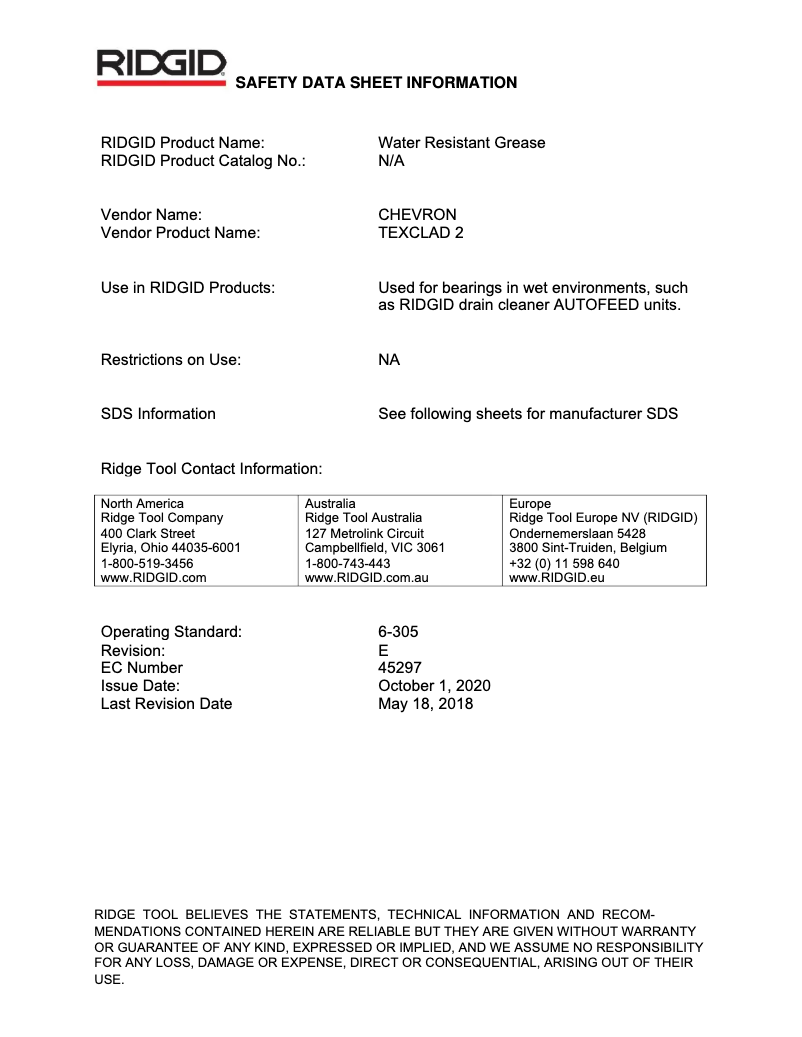 RIDGID
SAFETY DATA SHEET INFORMATION

RIDGID Product Name: Water Resistant Grease
RIDGID Product Catalog No.: N/A

Vendor Name: CHEVRON
Vendor Product Name: TEXCLAD 2

Use in RIDGID Products: Used for bearings in wet environments, such as RIDGID drain cleaner AUTOFEED units.

Restrictions on Use: NA

SDS Information See following sheets for manufacturer SDS

Ridge Tool Contact Information:

| North America | Australia | Europe |
|---|---|---|
| Ridge Tool Company | Ridge Tool Australia | Ridge Tool Europe NV (RIDGID) |
| 400 Clark Street | 127 Metrolink Circuit | Ondernemerslaan 5428 |
| Elyria, Ohio 44035-6001 | Campbellfield, VIC 3061 | 3800 Sint-Truiden, Belgium |
| 1-800-519-3456 | 1-800-743-443 | +32 (0) 11 598 640 |
| www.RIDGID.com | www.RIDGID.com.au | www.RIDGID.eu |

Operating Standard: 6-305
Revision: E
EC Number 45297
Issue Date: October 1, 2020
Last Revision Date May 18, 2018

RIDGE TOOL BELIEVES THE STATEMENTS, TECHNICAL INFORMATION AND RECOMMENDATIONS CONTAINED HEREIN ARE RELIABLE BUT THEY ARE GIVEN WITHOUT WARRANTY OR GUARANTEE OF ANY KIND, EXPRESSED OR IMPLIED, AND WE ASSUME NO RESPONSIBILITY FOR ANY LOSS, DAMAGE OR EXPENSE, DIRECT OR CONSEQUENTIAL, ARISING OUT OF THEIR USE.